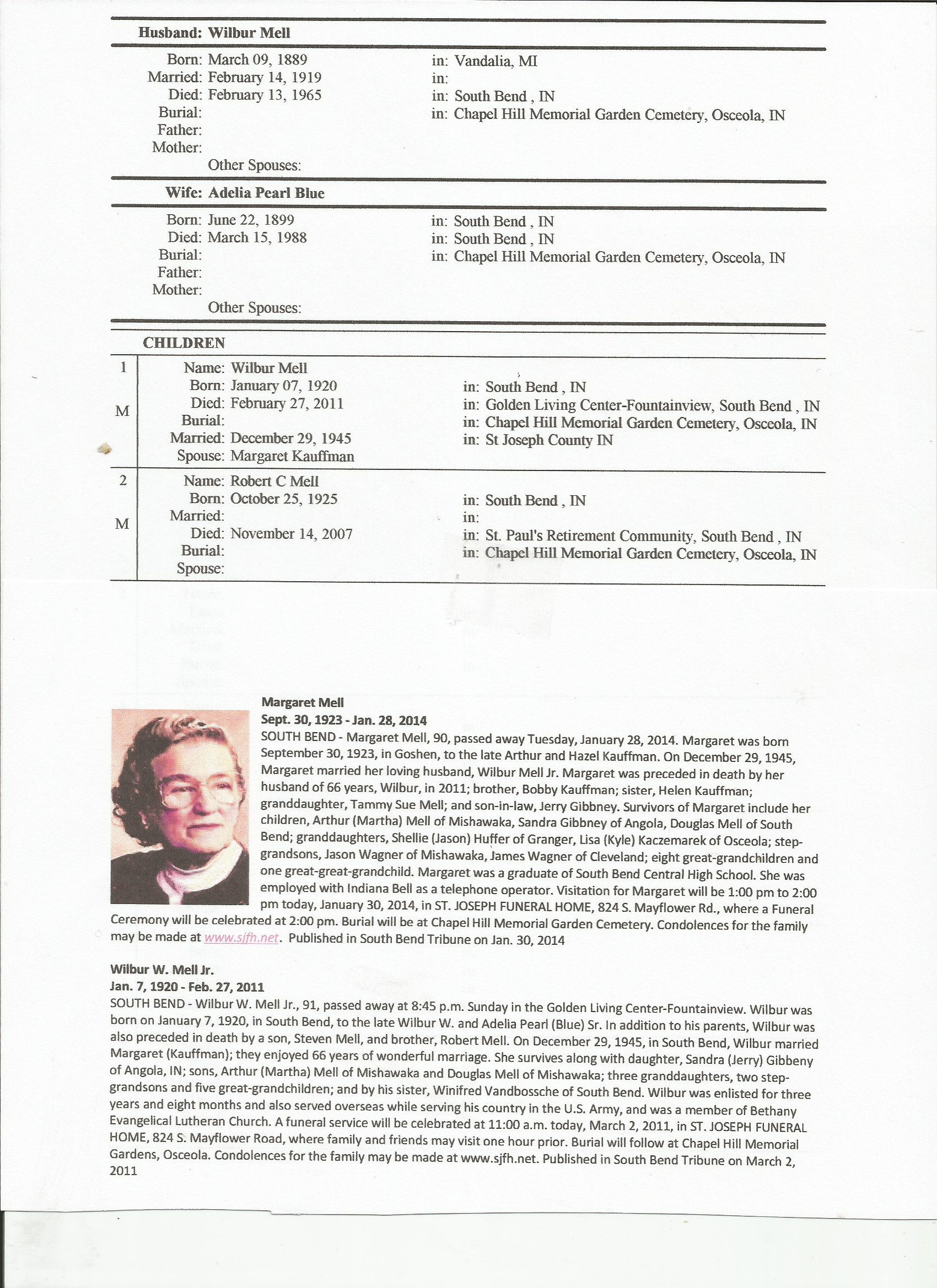 Husband: Wilbur Mell

Born: March 09, 1889 in: Vandalia, MI
Married: February 14, 1919 in:
Died: February 13, 1965 in: South Bend , IN
Burial: in: Chapel Hill Memorial Garden Cemetery, Osceola, IN
Father:
Mother:
Other Spouses:

Wife: Adelia Pearl Blue

Born: June 22, 1899 in: South Bend , IN
Died: March 15, 1988 in: South Bend , IN
Burial: in: Chapel Hill Memorial Garden Cemetery, Osceola, IN
Father:
Mother:
Other Spouses:

CHILDREN

1
M
Name: Wilbur Mell
Born: January 07, 1920 in: South Bend , IN
Died: February 27, 2011 in: Golden Living Center-Fountainview, South Bend , IN
Burial: in: Chapel Hill Memorial Garden Cemetery, Osceola, IN
Married: December 29, 1945 in: St Joseph County IN
Spouse: Margaret Kauffman

2
M
Name: Robert C Mell
Born: October 25, 1925 in: South Bend , IN
Married: in:
Died: November 14, 2007 in: St. Paul's Retirement Community, South Bend , IN
Burial: in: Chapel Hill Memorial Garden Cemetery, Osceola, IN
Spouse:

Margaret Mell
Sept. 30, 1923 - Jan. 28, 2014
SOUTH BEND - Margaret Mell, 90, passed away Tuesday, January 28, 2014. Margaret was born September 30, 1923, in Goshen, to the late Arthur and Hazel Kauffman. On December 29, 1945, Margaret married her loving husband, Wilbur Mell Jr. Margaret was preceded in death by her husband of 66 years, Wilbur, in 2011; brother, Bobby Kauffman; sister, Helen Kauffman; granddaughter, Tammy Sue Mell; and son-in-law, Jerry Gibbney. Survivors of Margaret include her children, Arthur (Martha) Mell of Mishawaka, Sandra Gibbney of Angola, Douglas Mell of South Bend; granddaughters, Shellie (Jason) Huffer of Granger, Lisa (Kyle) Kaczemarek of Osceola; step-grandsons, Jason Wagner of Mishawaka, James Wagner of Cleveland; eight great-grandchildren and one great-great-grandchild. Margaret was a graduate of South Bend Central High School. She was employed with Indiana Bell as a telephone operator. Visitation for Margaret will be 1:00 pm to 2:00 pm today, January 30, 2014, in ST. JOSEPH FUNERAL HOME, 824 S. Mayflower Rd., where a Funeral Ceremony will be celebrated at 2:00 pm. Burial will be at Chapel Hill Memorial Garden Cemetery. Condolences for the family may be made at www.sjfh.net. Published in South Bend Tribune on Jan. 30, 2014

Wilbur W. Mell Jr.
Jan. 7, 1920 - Feb. 27, 2011
SOUTH BEND - Wilbur W. Mell Jr., 91, passed away at 8:45 p.m. Sunday in the Golden Living Center-Fountainview. Wilbur was born on January 7, 1920, in South Bend, to the late Wilbur W. and Adelia Pearl (Blue) Sr. In addition to his parents, Wilbur was also preceded in death by a son, Steven Mell, and brother, Robert Mell. On December 29, 1945, in South Bend, Wilbur married Margaret (Kauffman); they enjoyed 66 years of wonderful marriage. She survives along with daughter, Sandra (Jerry) Gibbeny of Angola, IN; sons, Arthur (Martha) Mell of Mishawaka and Douglas Mell of Mishawaka; three granddaughters, two step-grandsons and five great-grandchildren; and by his sister, Winifred Vandbossche of South Bend. Wilbur was enlisted for three years and eight months and also served overseas while serving his country in the U.S. Army, and was a member of Bethany Evangelical Lutheran Church. A funeral service will be celebrated at 11:00 a.m. today, March 2, 2011, in ST. JOSEPH FUNERAL HOME, 824 S. Mayflower Road, where family and friends may visit one hour prior. Burial will follow at Chapel Hill Memorial Gardens, Osceola. Condolences for the family may be made at www.sjfh.net. Published in South Bend Tribune on March 2, 2011